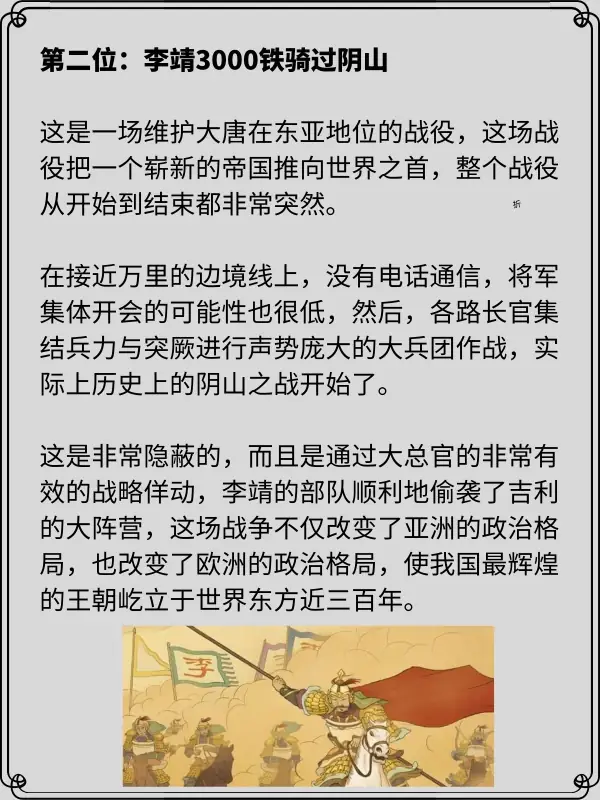 第二位：李靖3000铁骑过阴山

这是一场维护大唐在东亚地位的战役，这场战役把一个崭新的帝国推向世界之首，整个战役从开始到结束都非常突然。

折

在接近万里的边境线上，没有电话通信，将军集体开会的可能性也很低，然后，各路长官集结兵力与突厥进行声势庞大的大兵团作战，实际上历史上的阴山之战开始了。

这是非常隐蔽的，而且是通过大总官的非常有效的战略佯动，李靖的部队顺利地偷袭了吉利的大阵营，这场战争不仅改变了亚洲的政治格局，也改变了欧洲的政治格局，使我国最辉煌的王朝屹立于世界东方近三百年。

李